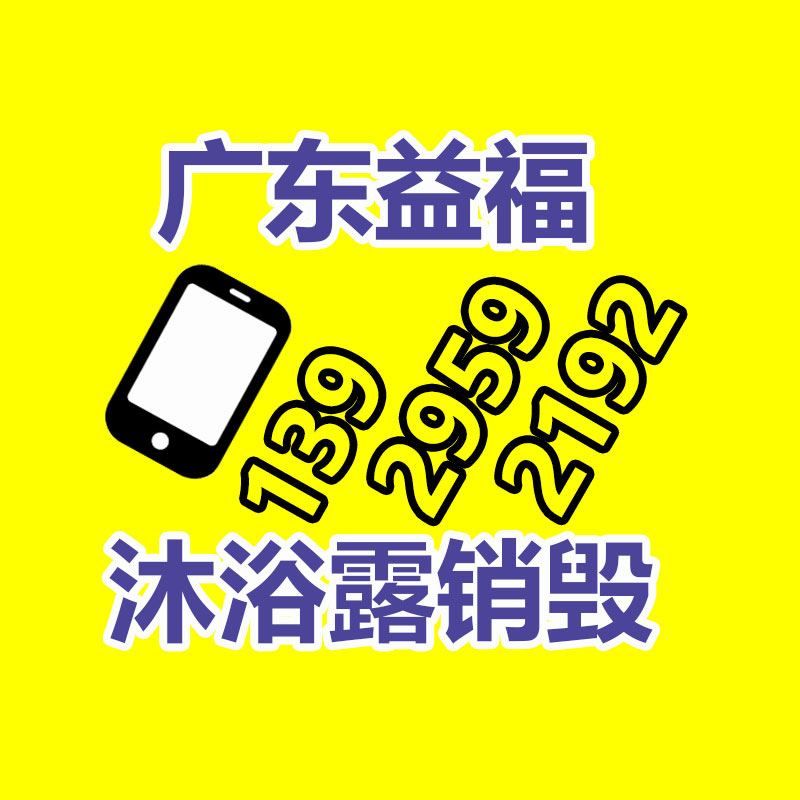 广东益福

139 2959 2192

沐浴露销毁